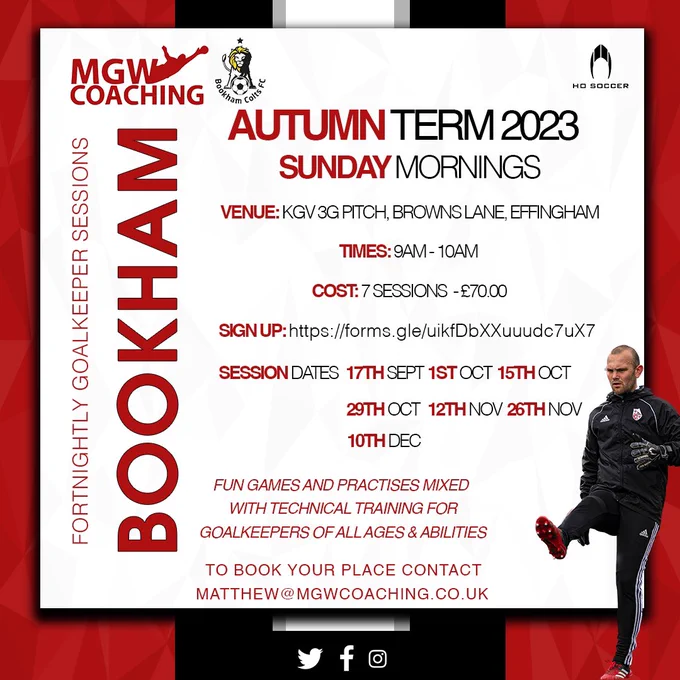 MGW
COACHING

Bookham Colts FC

HO SOCCER

FORTNIGHTLY GOALKEEPER SESSIONS

BOOKHAM

AUTUMN TERM 2023
SUNDAY MORNINGS

VENUE: KGV 3G PITCH, BROWNS LANE, EFFINGHAM

TIMES: 9AM - 10AM

COST: 7 SESSIONS - £70.00

SIGN UP: https://forms.gle/uikfDbXXuuudc7uX7

SESSION DATES 17TH SEPT 1ST OCT 15TH OCT
29TH OCT 12TH NOV 26TH NOV
10TH DEC

FUN GAMES AND PRACTISES MIXED WITH TECHNICAL TRAINING FOR GOALKEEPERS OF ALL AGES & ABILITIES

TO BOOK YOUR PLACE CONTACT
MATTHEW@MGWCOACHING.CO.UK